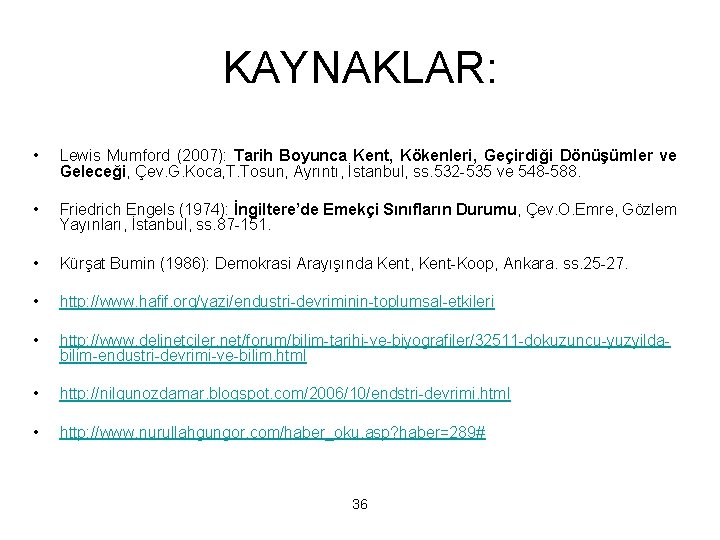 KAYNAKLAR:

• Lewis Mumford (2007): Tarih Boyunca Kent, Kökenleri, Geçirdiği Dönüşümler ve Geleceği, Çev.G.Koca,T.Tosun, Ayrıntı, İstanbul, ss.532-535 ve 548-588.

• Friedrich Engels (1974): İngiltere'de Emekçi Sınıfların Durumu, Çev.O.Emre, Gözlem Yayınları, İstanbul, ss.87-151.

• Kürşat Bumin (1986): Demokrasi Arayışında Kent, Kent-Koop, Ankara. ss.25-27.

• http://www.hafif.org/yazi/endustri-devriminin-toplumsal-etkileri

• http://www.delinetciler.net/forum/bilim-tarihi-ve-biyografiler/32511-dokuzuncu-yuzyilda-bilim-endustri-devrimi-ve-bilim.html

• http://nilgunozdamar.blogspot.com/2006/10/endstri-devrimi.html

• http://www.nurullahgungor.com/haber_oku.asp?haber=289#

36